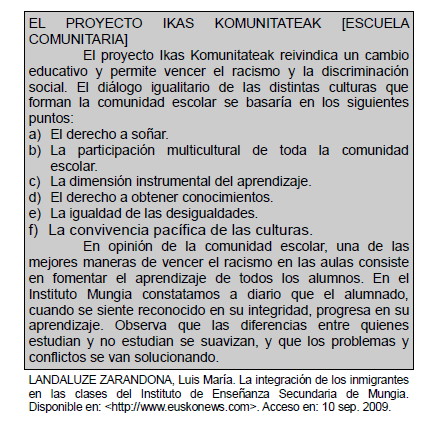 EL PROYECTO IKAS KOMUNITATEAK [ESCUELA COMUNITARIA]

El proyecto Ikas Komunitateak reivindica un cambio educativo y permite vencer el racismo y la discriminación social. El diálogo igualitario de las distintas culturas que forman la comunidad escolar se basaría en los siguientes puntos:

a) El derecho a soñar.
b) La participación multicultural de toda la comunidad escolar.
c) La dimensión instrumental del aprendizaje.
d) El derecho a obtener conocimientos.
e) La igualdad de las desigualdades.
f) La convivencia pacífica de las culturas.

En opinión de la comunidad escolar, una de las mejores maneras de vencer el racismo en las aulas consiste en fomentar el aprendizaje de todos los alumnos. En el Instituto Mungia constatamos a diario que el alumnado, cuando se siente reconocido en su integridad, progresa en su aprendizaje. Observa que las diferencias entre quienes estudian y no estudian se suavizan, y que los problemas y conflictos se van solucionando.

LANDALUZE ZARANDONA, Luis María. La integración de los inmigrantes en las clases del Instituto de Enseñanza Secundaria de Mungia. Disponible en: <http://www.euskonews.com>. Acceso en: 10 sep. 2009.